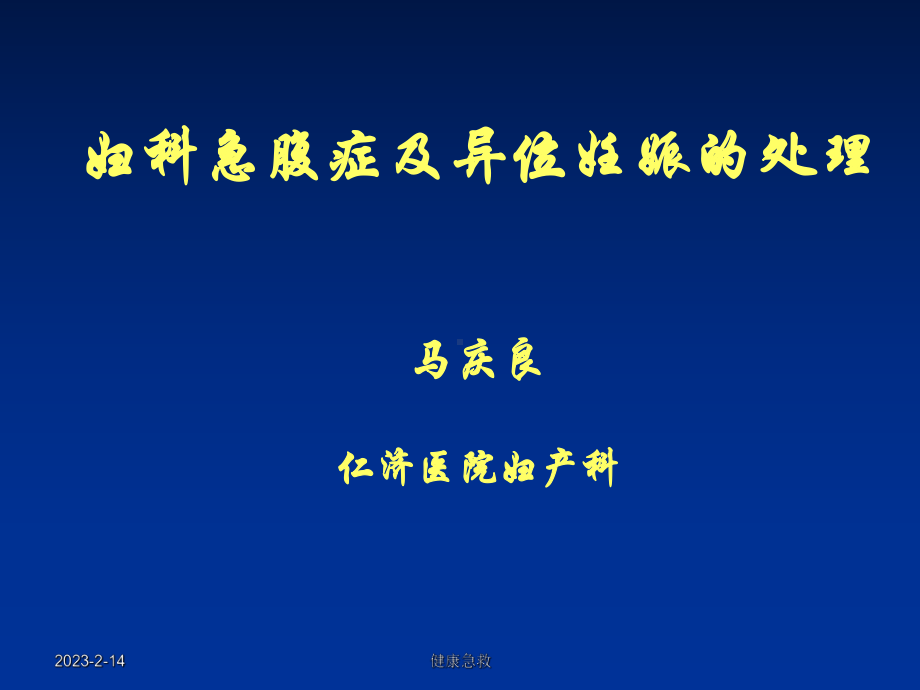 妇科急腹症及异位妊娠的处理

马庆良

仁济医院妇产科

2023-2-14

健康急救